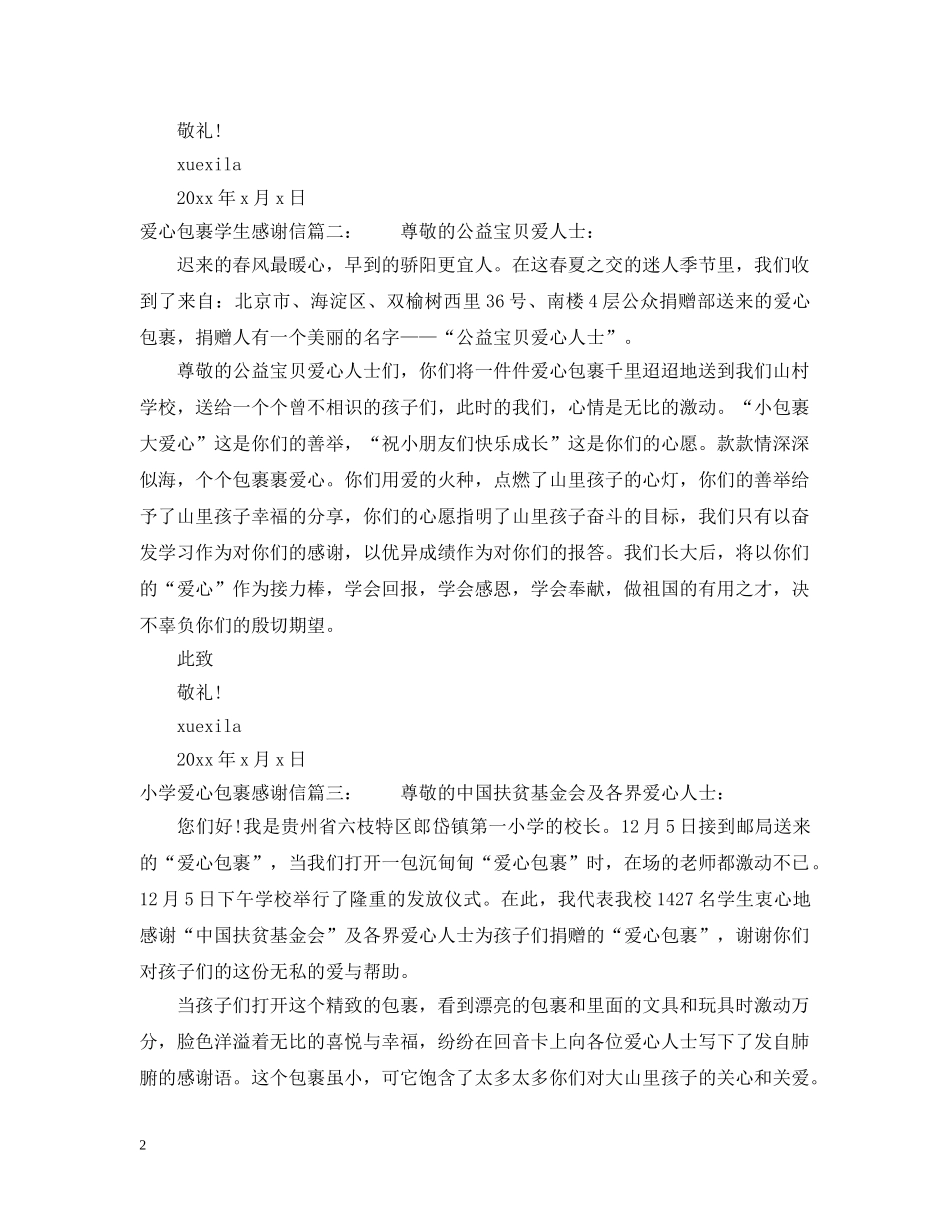 敬礼!

xuexila

20xx 年 x 月 x 日

爱心包裹学生感谢信篇二：　　尊敬的公益宝贝爱人士：

迟来的春风最暖心，早到的骄阳更宜人。在这春夏之交的迷人季节里，我们收到了来自：北京市、海淀区、双榆树西里 36 号、南楼 4 层公众捐赠部送来的爱心包裹，捐赠人有一个美丽的名字——“公益宝贝爱心人士”。

尊敬的公益宝贝爱心人士们，你们将一件件爱心包裹千里迢迢地送到我们山村学校，送给一个个曾不相识的孩子们，此时的我们，心情是无比的激动。“小包裹大爱心”这是你们的善举，“祝小朋友们快乐成长”这是你们的心愿。款款情深深似海，个个包裹裹爱心。你们用爱的火种，点燃了山里孩子的心灯，你们的善举给予了山里孩子幸福的分享，你们的心愿指明了山里孩子奋斗的目标，我们只有以奋发学习作为对你们的感谢，以优异成绩作为对你们的报答。我们长大后，将以你们的“爱心”作为接力棒，学会回报，学会感恩，学会奉献，做祖国的有用之才，决不辜负你们的殷切期望。

此致

敬礼!

xuexila

20xx 年 x 月 x 日

小学爱心包裹感谢信篇三：　　尊敬的中国扶贫基金会及各界爱心人士：

您们好!我是贵州省六枝特区郎岱镇第一小学的校长。12 月 5 日接到邮局送来的“爱心包裹”，当我们打开一包沉甸甸“爱心包裹”时，在场的老师都激动不已。12 月 5 日下午学校举行了隆重的发放仪式。在此，我代表我校 1427 名学生衷心地感谢“中国扶贫基金会”及各界爱心人士为孩子们捐赠的“爱心包裹”，谢谢你们对孩子们的这份无私的爱与帮助。

当孩子们打开这个精致的包裹，看到漂亮的包裹和里面的文具和玩具时激动万分，脸色洋溢着无比的喜悦与幸福，纷纷在回音卡上向各位爱心人士写下了发自肺腑的感谢语。这个包裹虽小，可它饱含了太多太多你们对大山里孩子的关心和关爱。

2